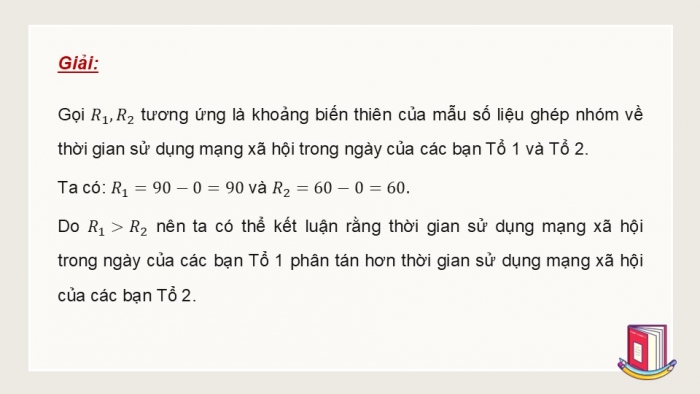 Giải:

Gọi $R_1, R_2$ tương ứng là khoảng biến thiên của mẫu số liệu ghép nhóm về thời gian sử dụng mạng xã hội trong ngày của các bạn Tổ 1 và Tổ 2.

Ta có: $R_1 = 90 - 0 = 90$ và $R_2 = 60 - 0 = 60$.

Do $R_1 > R_2$ nên ta có thể kết luận rằng thời gian sử dụng mạng xã hội trong ngày của các bạn Tổ 1 phân tán hơn thời gian sử dụng mạng xã hội của các bạn Tổ 2.